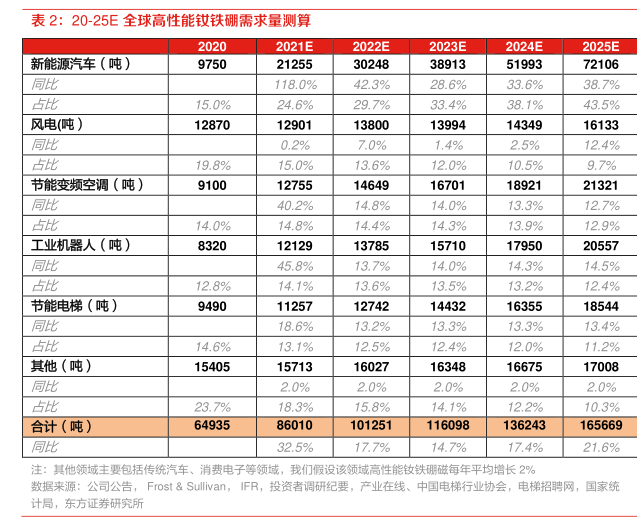 表 2：20-25E 全球高性能钕铁硼需求量测算

| | 2020 | 2021E | 2022E | 2023E | 2024E | 2025E |
|---|---|---|---|---|---|---|
| 新能源汽车（吨） | 9750 | 21255 | 30248 | 38913 | 51993 | 72106 |
| 同比 | | 118.0% | 42.3% | 28.6% | 33.6% | 38.7% |
| 占比 | 15.0% | 24.6% | 29.7% | 33.4% | 38.1% | 43.5% |
| 风电(吨） | 12870 | 12901 | 13800 | 13994 | 14349 | 16133 |
| 同比 | | 0.2% | 7.0% | 1.4% | 2.5% | 12.4% |
| 占比 | 19.8% | 15.0% | 13.6% | 12.0% | 10.5% | 9.7% |
| 节能变频空调（吨） | 9100 | 12755 | 14649 | 16701 | 18921 | 21321 |
| 同比 | | 40.2% | 14.8% | 14.0% | 13.3% | 12.7% |
| 占比 | 14.0% | 14.8% | 14.4% | 14.3% | 13.9% | 12.9% |
| 工业机器人（吨） | 8320 | 12129 | 13785 | 15710 | 17950 | 20557 |
| 同比 | | 45.8% | 13.7% | 14.0% | 14.3% | 14.5% |
| 占比 | 12.8% | 14.1% | 13.6% | 13.5% | 13.2% | 12.4% |
| 节能电梯（吨） | 9490 | 11257 | 12742 | 14432 | 16355 | 18544 |
| 同比 | | 18.6% | 13.2% | 13.3% | 13.3% | 13.4% |
| 占比 | 14.6% | 13.1% | 12.5% | 12.4% | 12.0% | 11.2% |
| 其他（吨） | 15405 | 15713 | 16027 | 16348 | 16675 | 17008 |
| 同比 | | 2.0% | 2.0% | 2.0% | 2.0% | 2.0% |
| 占比 | 23.7% | 18.3% | 15.8% | 14.1% | 12.2% | 10.3% |
| 合计（吨） | 64935 | 86010 | 101251 | 116098 | 136243 | 165669 |
| 同比 | | 32.5% | 17.7% | 14.7% | 17.4% | 21.6% |

注：其他领域主要包括传统汽车、消费电子等领域，我们假设该领域高性能钕铁硼磁每年平均增长 2%

数据来源：公司公告， Frost & Sullivan， IFR，投资者调研纪要，产业在线、中国电梯行业协会，电梯招聘网，国家统计局，东方证券研究所